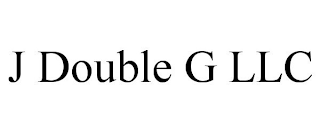 J Double G LLC